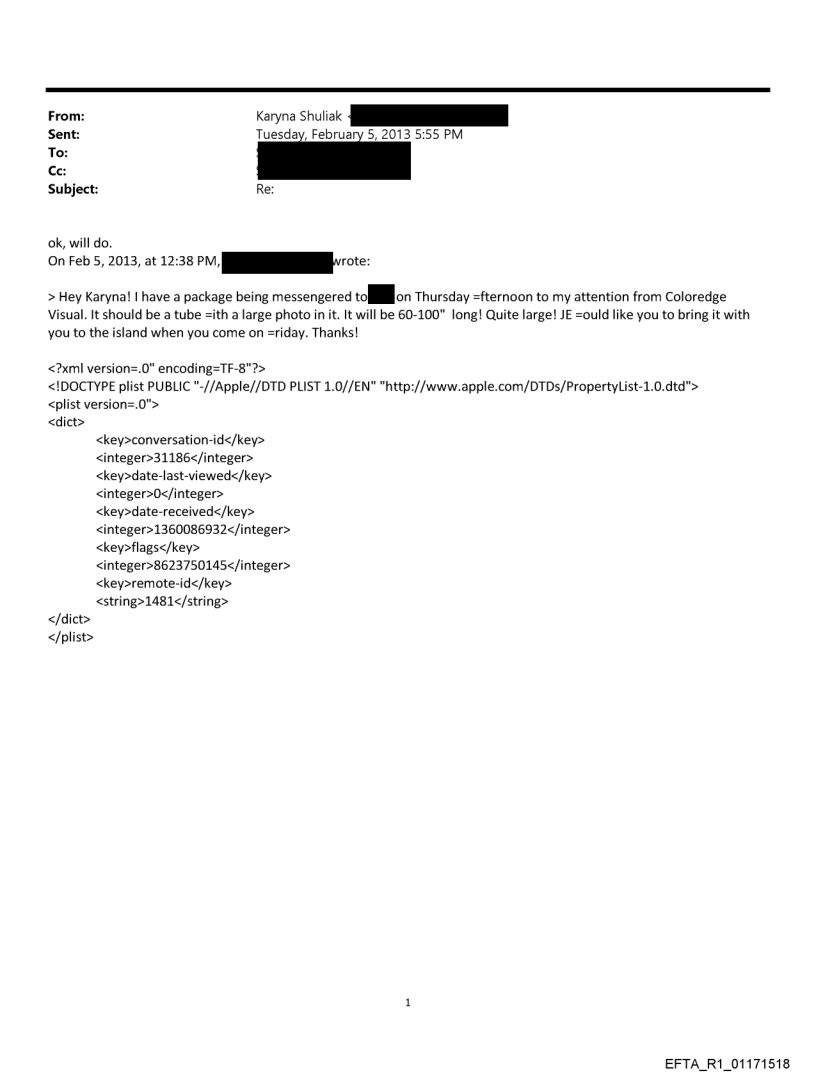 From: Karyna Shuliak <
Sent: Tuesday, February 5, 2013 5:55 PM
To:
Cc:
Subject: Re:

ok, will do.
On Feb 5, 2013, at 12:38 PM, wrote:

> Hey Karyna! I have a package being messengered to on Thursday =fternoon to my attention from Coloredge Visual. It should be a tube =ith a large photo in it. It will be 60-100" long! Quite large! JE =ould like you to bring it with you to the island when you come on =riday. Thanks!

<?xml version=.0" encoding=TF-8"?>
<!DOCTYPE plist PUBLIC "-//Apple//DTD PLIST 1.0//EN" "http://www.apple.com/DTDs/PropertyList-1.0.dtd">
<plist version=.0">
<dict>
<key>conversation-id</key>
<integer>31186</integer>
<key>date-last-viewed</key>
<integer>0</integer>
<key>date-received</key>
<integer>1360086932</integer>
<key>flags</key>
<integer>8623750145</integer>
<key>remote-id</key>
<string>1481</string>
</dict>
</plist>

1

EFTA_R1_01171518